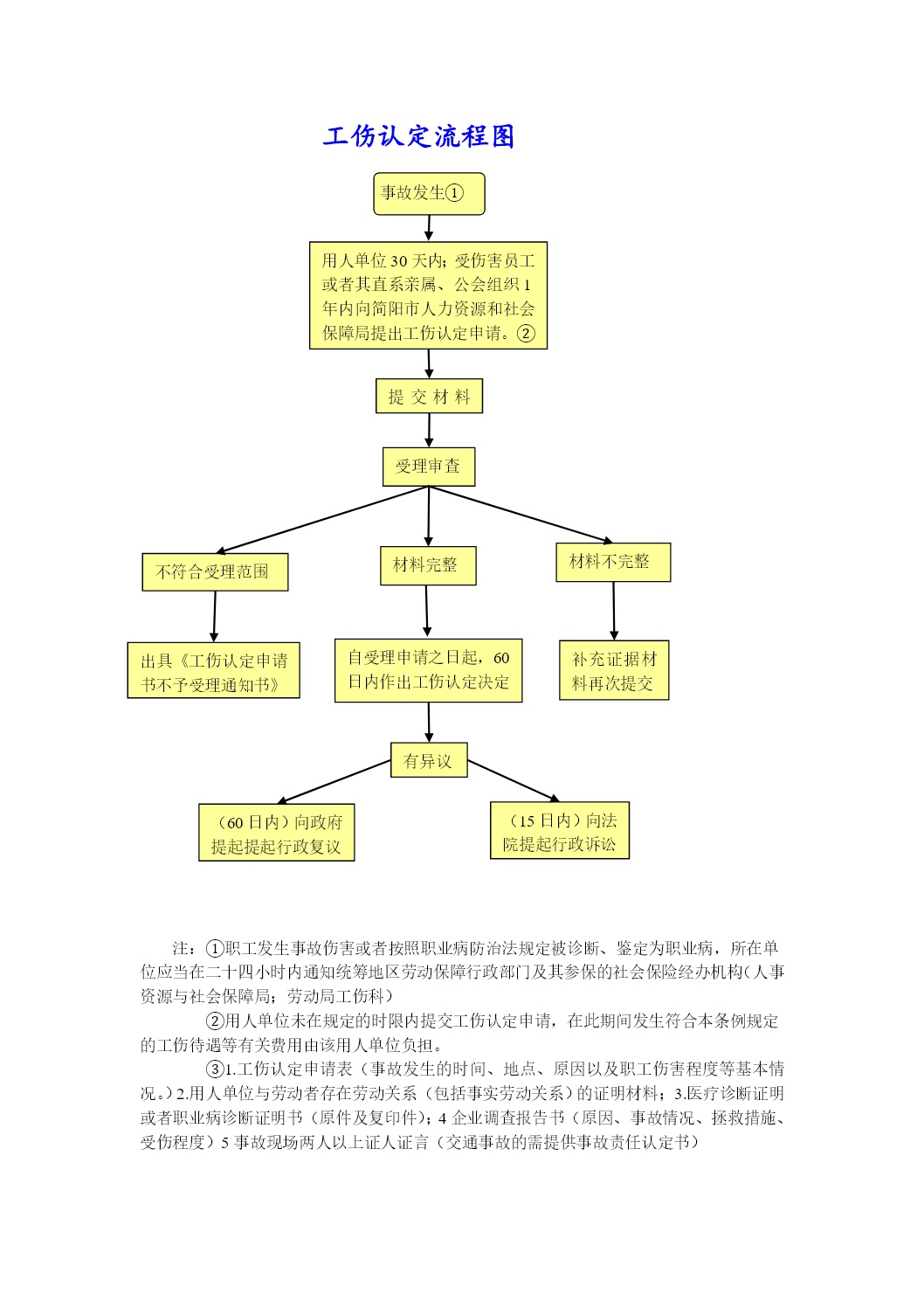 工伤认定流程图

事故发生①

用人单位30天内；受伤害员工或者其直系亲属、公会组织1年内向简阳市人力资源和社会保障局提出工伤认定申请。②

提 交 材 料

受理审查

不符合受理范围

材料完整

材料不完整

出具《工伤认定申请书不予受理通知书》

自受理申请之日起，60日内作出工伤认定决定

补充证据材料再次提交

有异议

（60日内）向政府提起提起行政复议

（15日内）向法院提起行政诉讼

注：①职工发生事故伤害或者按照职业病防治法规定被诊断、鉴定为职业病，所在单位应当在二十四小时内通知统筹地区劳动保障行政部门及其参保的社会保险经办机构（人事资源与社会保障局；劳动局工伤科）

②用人单位未在规定的时限内提交工伤认定申请，在此期间发生符合本条例规定的工伤待遇等有关费用由该用人单位负担。

③1.工伤认定申请表（事故发生的时间、地点、原因以及职工伤害程度等基本情况。）2.用人单位与劳动者存在劳动关系（包括事实劳动关系）的证明材料；3.医疗诊断证明或者职业病诊断证明书（原件及复印件）；4 企业调查报告书（原因、事故情况、拯救措施、受伤程度）5 事故现场两人以上证人证言（交通事故的需提供事故责任认定书）